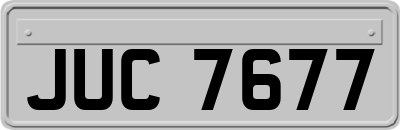 JUC 7677